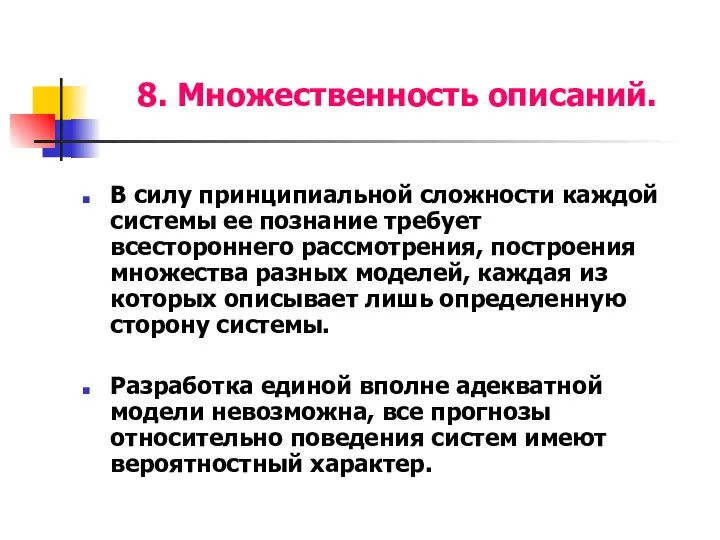 8. Множественность описаний.

В силу принципиальной сложности каждой системы ее познание требует всестороннего рассмотрения, построения множества разных моделей, каждая из которых описывает лишь определенную сторону системы.

Разработка единой вполне адекватной модели невозможна, все прогнозы относительно поведения систем имеют вероятностный характер.